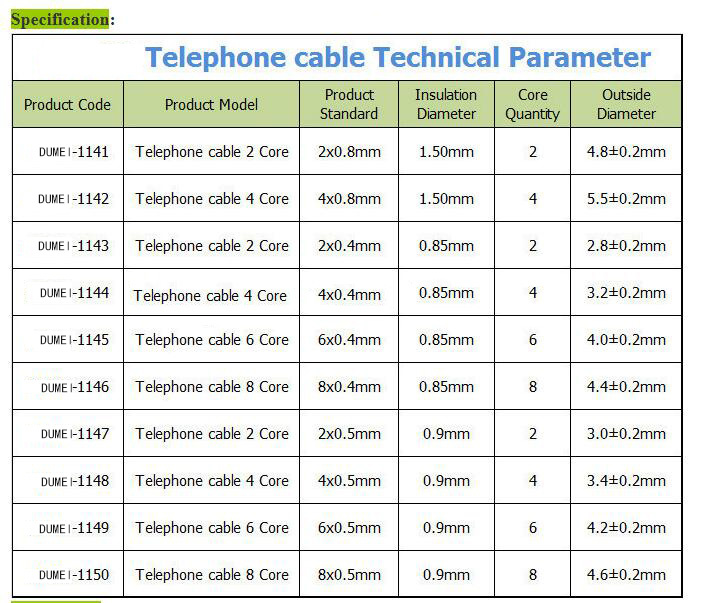 Specification:

Telephone cable Technical Parameter

| Product Code | Product Model | Product Standard | Insulation Diameter | Core Quantity | Outside Diameter |
|---|---|---|---|---|---|
| DUMEI-1141 | Telephone cable 2 Core | 2x0.8mm | 1.50mm | 2 | 4.8±0.2mm |
| DUMEI-1142 | Telephone cable 4 Core | 4x0.8mm | 1.50mm | 4 | 5.5±0.2mm |
| DUMEI-1143 | Telephone cable 2 Core | 2x0.4mm | 0.85mm | 2 | 2.8±0.2mm |
| DUMEI-1144 | Telephone cable 4 Core | 4x0.4mm | 0.85mm | 4 | 3.2±0.2mm |
| DUMEI-1145 | Telephone cable 6 Core | 6x0.4mm | 0.85mm | 6 | 4.0±0.2mm |
| DUMEI-1146 | Telephone cable 8 Core | 8x0.4mm | 0.85mm | 8 | 4.4±0.2mm |
| DUMEI-1147 | Telephone cable 2 Core | 2x0.5mm | 0.9mm | 2 | 3.0±0.2mm |
| DUMEI-1148 | Telephone cable 4 Core | 4x0.5mm | 0.9mm | 4 | 3.4±0.2mm |
| DUMEI-1149 | Telephone cable 6 Core | 6x0.5mm | 0.9mm | 6 | 4.2±0.2mm |
| DUMEI-1150 | Telephone cable 8 Core | 8x0.5mm | 0.9mm | 8 | 4.6±0.2mm |